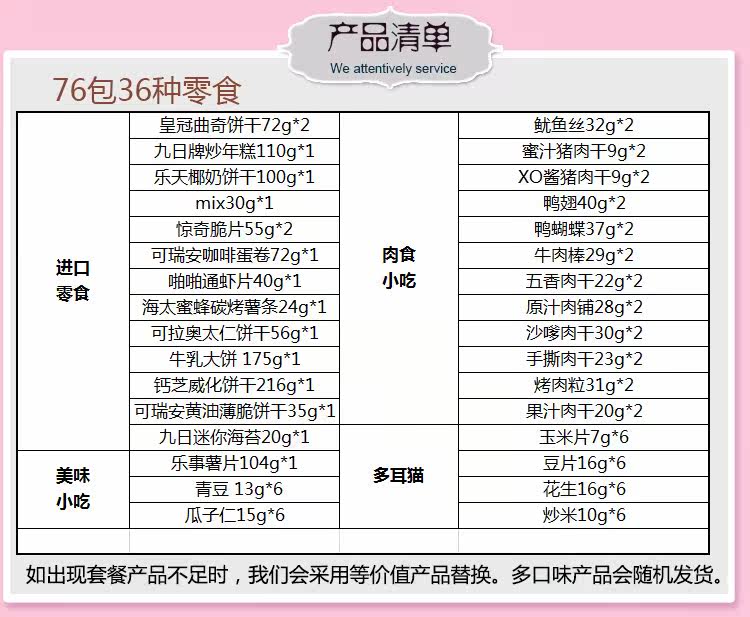 产品清单
We attentively service

76包36种零食

| 进口零食 | 皇冠曲奇饼干72g*2 | 肉食小吃 | 鱿鱼丝32g*2 |
|---|---|---|---|
| | 九日牌炒年糕110g*1 | | 蜜汁猪肉干9g*2 |
| | 乐天椰奶饼干100g*1 | | XO酱猪肉干9g*2 |
| | mix30g*1 | | 鸭翅40g*2 |
| | 惊奇脆片55g*2 | | 鸭蝴蝶37g*2 |
| | 可瑞安咖啡蛋卷72g*1 | | 牛肉棒29g*2 |
| | 啪啪通虾片40g*1 | | 五香肉干22g*2 |
| | 海太蜜蜂碳烤薯条24g*1 | | 原汁肉铺28g*2 |
| | 可拉奥太仁饼干56g*1 | | 沙嗲肉干30g*2 |
| | 牛乳大饼 175g*1 | | 手撕肉干23g*2 |
| | 钙芝威化饼干216g*1 | | 烤肉粒31g*2 |
| | 可瑞安黄油薄脆饼干35g*1 | | 果汁肉干20g*2 |
| | 九日迷你海苔20g*1 | 多耳猫 | 玉米片7g*6 |
| 美味小吃 | 乐事薯片104g*1 | | 豆片16g*6 |
| | 青豆 13g*6 | | 花生16g*6 |
| | 瓜子仁15g*6 | | 炒米10g*6 |
| | | | |

如出现套餐产品不足时，我们会采用等价值产品替换。多口味产品会随机发货。